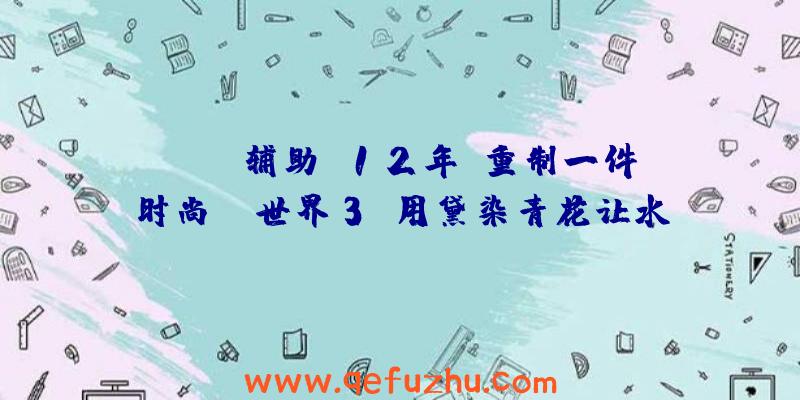 辅助 12年 重制一件
时尚 世界3 用黛染青花让水

STATIONERY

www.qefuzhu.com